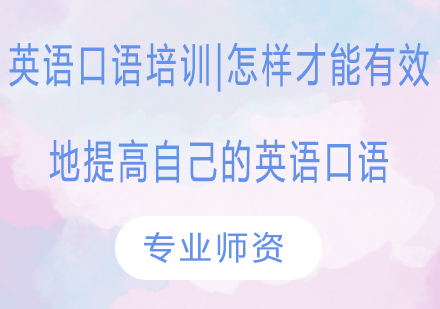 英语口语培训|怎样才能有效

地提高自己的英语口语

专业师资